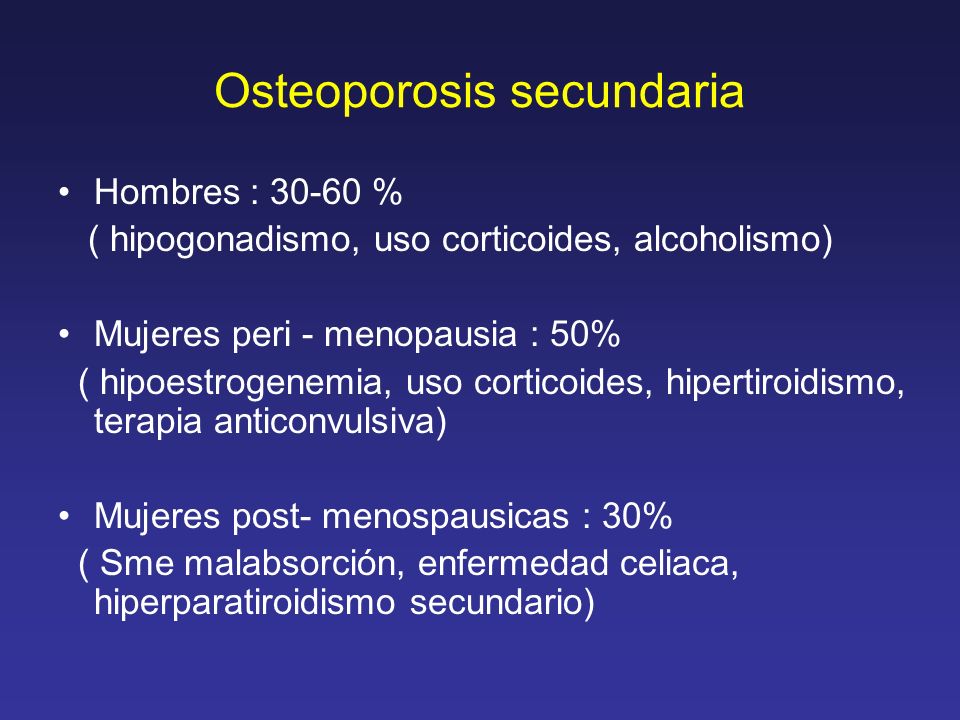 Osteoporosis secundaria

• Hombres : 30-60 %
( hipogonadismo, uso corticoides, alcoholismo)

• Mujeres peri - menopausia : 50%
( hipoestrogenemia, uso corticoides, hipertiroidismo, terapia anticonvulsiva)

• Mujeres post- menospausicas : 30%
( Sme malabsorción, enfermedad celiaca, hiperparatiroidismo secundario)